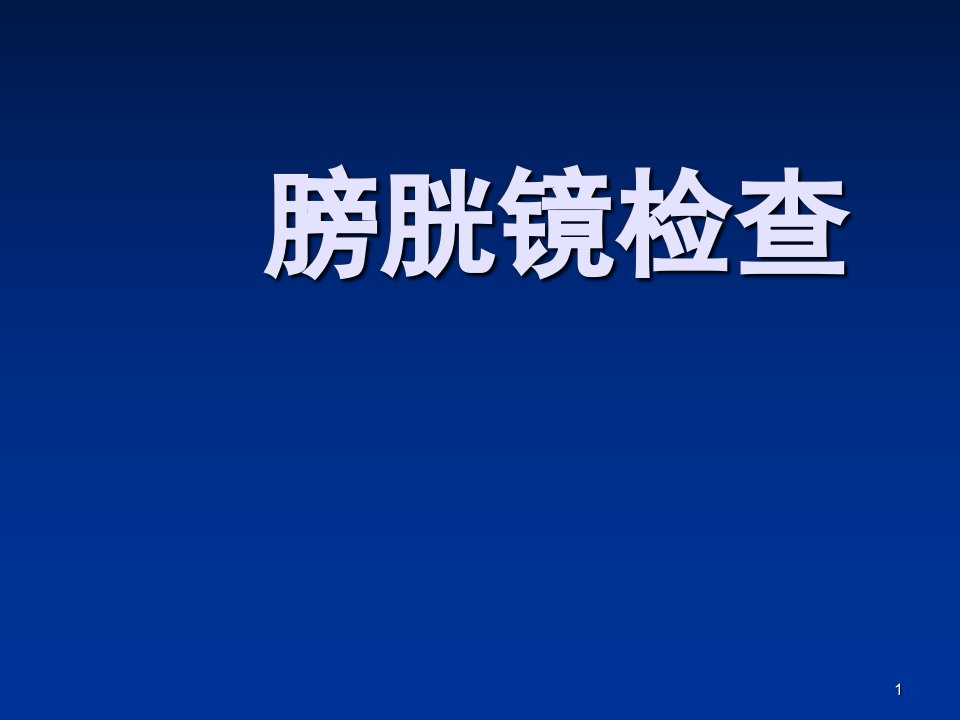 膀胱镜检查

1